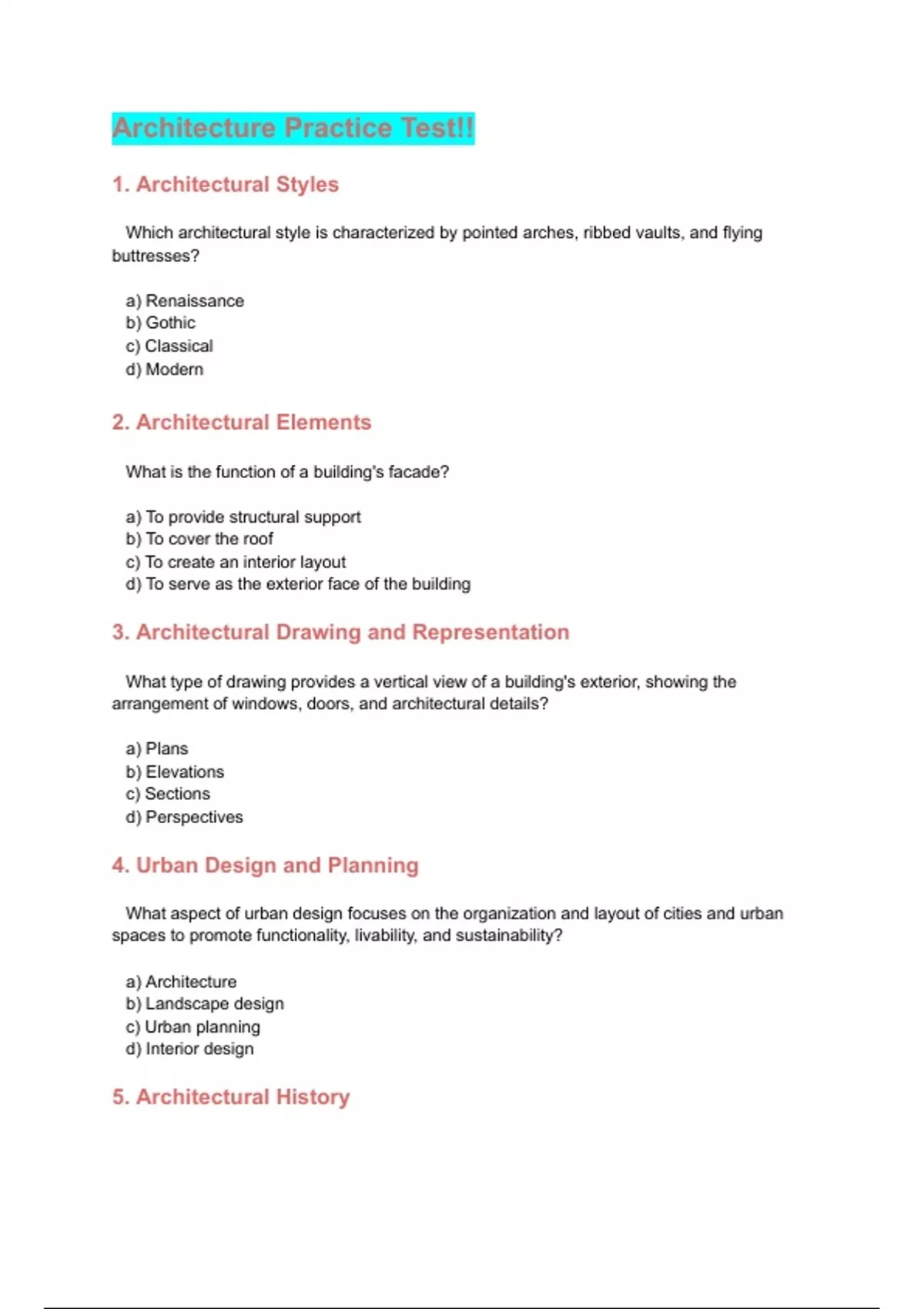 Architecture Practice Test!!

1. Architectural Styles

Which architectural style is characterized by pointed arches, ribbed vaults, and flying buttresses?

a) Renaissance
b) Gothic
c) Classical
d) Modern

2. Architectural Elements

What is the function of a building's facade?

a) To provide structural support
b) To cover the roof
c) To create an interior layout
d) To serve as the exterior face of the building

3. Architectural Drawing and Representation

What type of drawing provides a vertical view of a building's exterior, showing the arrangement of windows, doors, and architectural details?

a) Plans
b) Elevations
c) Sections
d) Perspectives

4. Urban Design and Planning

What aspect of urban design focuses on the organization and layout of cities and urban spaces to promote functionality, livability, and sustainability?

a) Architecture
b) Landscape design
c) Urban planning
d) Interior design

5. Architectural History